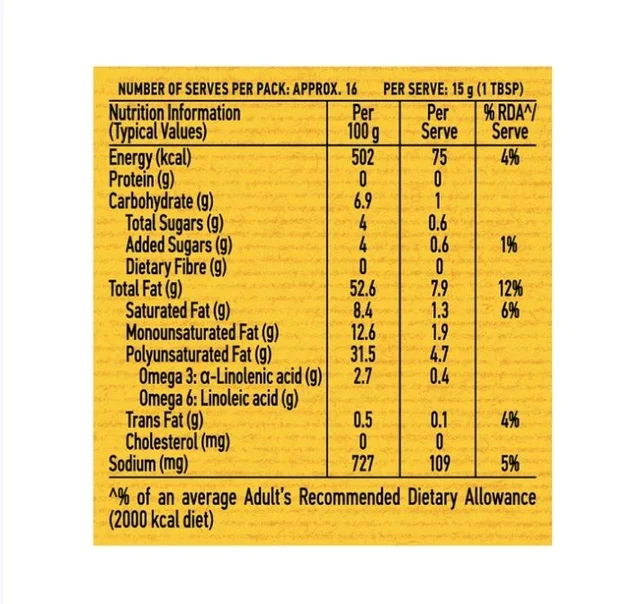 NUMBER OF SERVES PER PACK: APPROX. 16 PER SERVE: 15 g (1 TBSP)

| Nutrition Information (Typical Values) | Per 100 g | Per Serve | % RDA^/ Serve |
|---|---|---|---|
| Energy (kcal) | 502 | 75 | 4% |
| Protein (g) | 0 | 0 | |
| Carbohydrate (g) | 6.9 | 1 | |
| Total Sugars (g) | 4 | 0.6 | |
| Added Sugars (g) | 4 | 0.6 | 1% |
| Dietary Fibre (g) | 0 | 0 | |
| Total Fat (g) | 52.6 | 7.9 | 12% |
| Saturated Fat (g) | 8.4 | 1.3 | 6% |
| Monounsaturated Fat (g) | 12.6 | 1.9 | |
| Polyunsaturated Fat (g) | 31.5 | 4.7 | |
| Omega 3: α-Linolenic acid (g) | 2.7 | 0.4 | |
| Omega 6: Linoleic acid (g) | | | |
| Trans Fat (g) | 0.5 | 0.1 | 4% |
| Cholesterol (mg) | 0 | 0 | |
| Sodium (mg) | 727 | 109 | 5% |

^% of an average Adult's Recommended Dietary Allowance (2000 kcal diet)